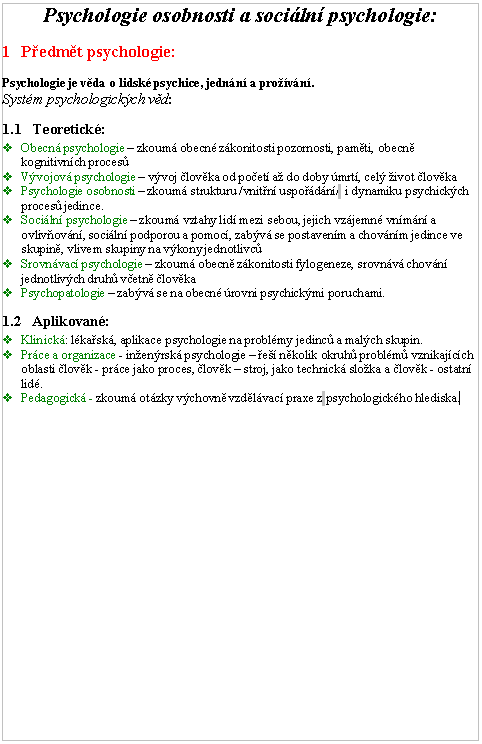 Psychologie osobnosti a sociální psychologie:

1 Předmět psychologie:

Psychologie je věda o lidské psychice, jednání a prožívání.
Systém psychologických věd:

1.1 Teoretické:

❖ Obecná psychologie – zkoumá obecné zákonitosti pozornosti, paměti, obecně kognitivních procesů
❖ Vývojová psychologie – vývoj člověka od početí až do doby úmrtí, celý život člověka
❖ Psychologie osobnosti – zkoumá strukturu /vnitřní uspořádání/ i dynamiku psychických procesů jedince.
❖ Sociální psychologie – zkoumá vztahy lidí mezi sebou, jejich vzájemné vnímání a ovlivňování, sociální podporou a pomocí, zabývá se postavením a chováním jedince ve skupině, vlivem skupiny na výkony jednotlivců
❖ Srovnávací psychologie – zkoumá obecně zákonitosti fylogeneze, srovnává chování jednotlivých druhů včetně člověka
❖ Psychopatologie – zabývá se na obecné úrovni psychickými poruchami.

1.2 Aplikované:

❖ Klinická: lékařská, aplikace psychologie na problémy jedinců a malých skupin.
❖ Práce a organizace - inženýrská psychologie – řeší několik okruhů problémů vznikajících oblasti člověk - práce jako proces, člověk – stroj, jako technická složka a člověk - ostatní lidé.
❖ Pedagogická - zkoumá otázky výchovně vzdělávací praxe z psychologického hlediska